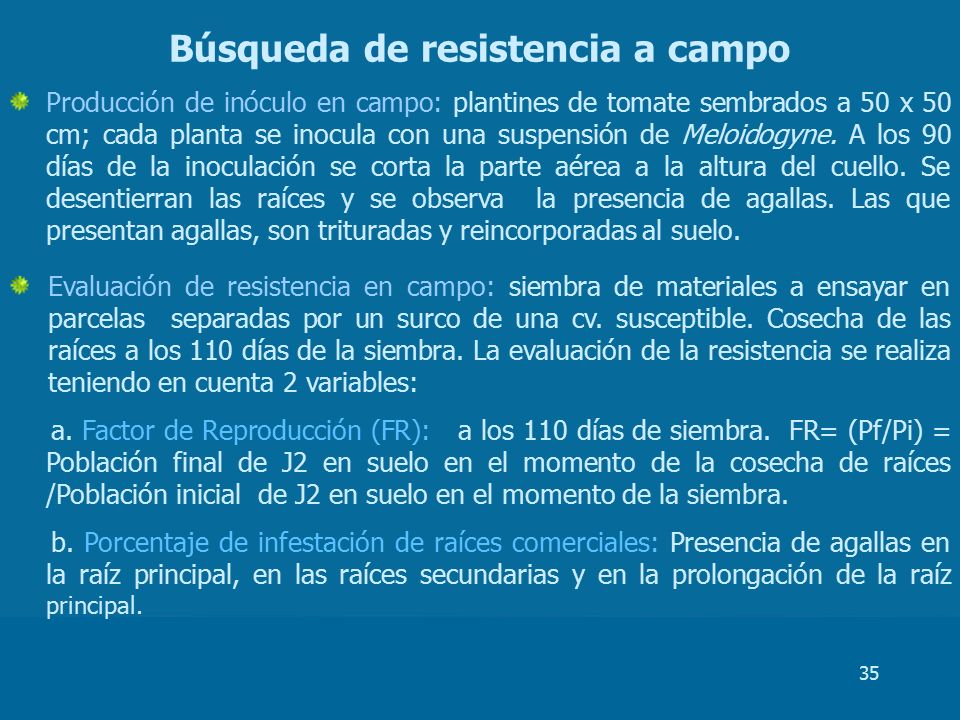 Búsqueda de resistencia a campo

Producción de inóculo en campo: plantines de tomate sembrados a 50 x 50 cm; cada planta se inocula con una suspensión de Meloidogyne. A los 90 días de la inoculación se corta la parte aérea a la altura del cuello. Se desentierran las raíces y se observa la presencia de agallas. Las que presentan agallas, son trituradas y reincorporadas al suelo.

Evaluación de resistencia en campo: siembra de materiales a ensayar en parcelas separadas por un surco de una cv. susceptible. Cosecha de las raíces a los 110 días de la siembra. La evaluación de la resistencia se realiza teniendo en cuenta 2 variables:

a. Factor de Reproducción (FR): a los 110 días de siembra. FR= (Pf/Pi) = Población final de J2 en suelo en el momento de la cosecha de raíces /Población inicial de J2 en suelo en el momento de la siembra.

b. Porcentaje de infestación de raíces comerciales: Presencia de agallas en la raíz principal, en las raíces secundarias y en la prolongación de la raíz principal.

35